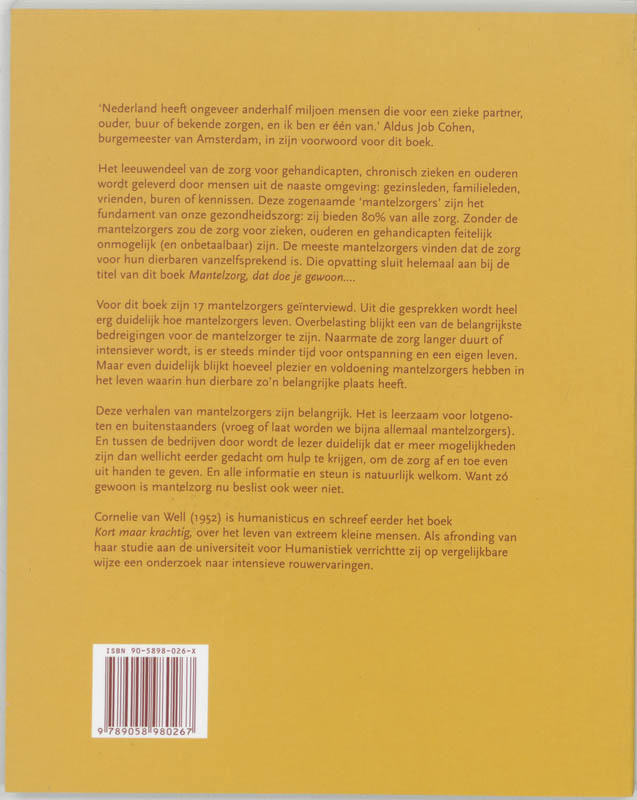 'Nederland heeft ongeveer anderhalf miljoen mensen die voor een zieke partner, ouder, buur of bekende zorgen, en ik ben er één van.' Aldus Job Cohen, burgemeester van Amsterdam, in zijn voorwoord voor dit boek.

Het leeuwendeel van de zorg voor gehandicapten, chronisch zieken en ouderen wordt geleverd door mensen uit de naaste omgeving: gezinsleden, familieleden, vrienden, buren of kennissen. Deze zogenaamde 'mantelzorgers' zijn het fundament van onze gezondheidszorg: zij bieden 80% van alle zorg. Zonder de mantelzorgers zou de zorg voor zieken, ouderen en gehandicapten feitelijk onmogelijk (en onbetaalbaar) zijn. De meeste mantelzorgers vinden dat de zorg voor hun dierbaren vanzelfsprekend is. Die opvatting sluit helemaal aan bij de titel van dit boek Mantelzorg, dat doe je gewoon....

Voor dit boek zijn 17 mantelzorgers geïnterviewd. Uit die gesprekken wordt heel erg duidelijk hoe mantelzorgers leven. Overbelasting blijkt een van de belangrijkste bedreigingen voor de mantelzorger te zijn. Naarmate de zorg langer duurt of intensiever wordt, is er steeds minder tijd voor ontspanning en een eigen leven. Maar even duidelijk blijkt hoeveel plezier en voldoening mantelzorgers hebben in het leven waarin hun dierbare zo'n belangrijke plaats heeft.

Deze verhalen van mantelzorgers zijn belangrijk. Het is leerzaam voor lotgenoten en buitenstaanders (vroeg of laat worden we bijna allemaal mantelzorgers). En tussen de bedrijven door wordt de lezer duidelijk dat er meer mogelijkheden zijn dan wellicht eerder gedacht om hulp te krijgen, om de zorg af en toe even uit handen te geven. En alle informatie en steun is natuurlijk welkom. Want zó gewoon is mantelzorg nu beslist ook weer niet.

Cornelie van Well (1952) is humanisticus en schreef eerder het boek Kort maar krachtig, over het leven van extreem kleine mensen. Als afronding van haar studie aan de universiteit voor Humanistiek verrichtte zij op vergelijkbare wijze een onderzoek naar intensieve rouwervaringen.

ISBN 90-5898-026-X

9 789058 980267